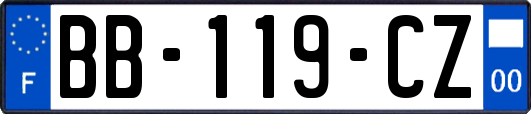 F
BB-119-CZ
00